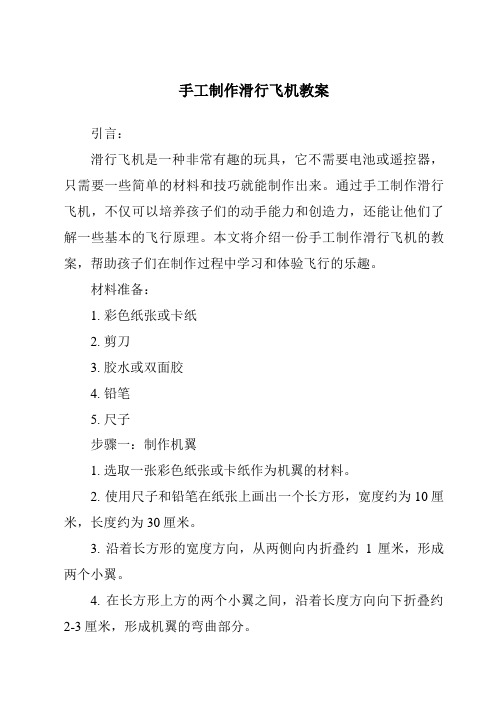 手工制作滑行飞机教案

引言：

滑行飞机是一种非常有趣的玩具，它不需要电池或遥控器，只需要一些简单的材料和技巧就能制作出来。通过手工制作滑行飞机，不仅可以培养孩子们的动手能力和创造力，还能让他们了解一些基本的飞行原理。本文将介绍一份手工制作滑行飞机的教案，帮助孩子们在制作过程中学习和体验飞行的乐趣。

材料准备：

1. 彩色纸张或卡纸

2. 剪刀

3. 胶水或双面胶

4. 铅笔

5. 尺子

步骤一：制作机翼

1. 选取一张彩色纸张或卡纸作为机翼的材料。

2. 使用尺子和铅笔在纸张上画出一个长方形，宽度约为 10 厘米，长度约为 30 厘米。

3. 沿着长方形的宽度方向，从两侧向内折叠约 1 厘米，形成两个小翼。

4. 在长方形上方的两个小翼之间，沿着长度方向向下折叠约 2-3 厘米，形成机翼的弯曲部分。